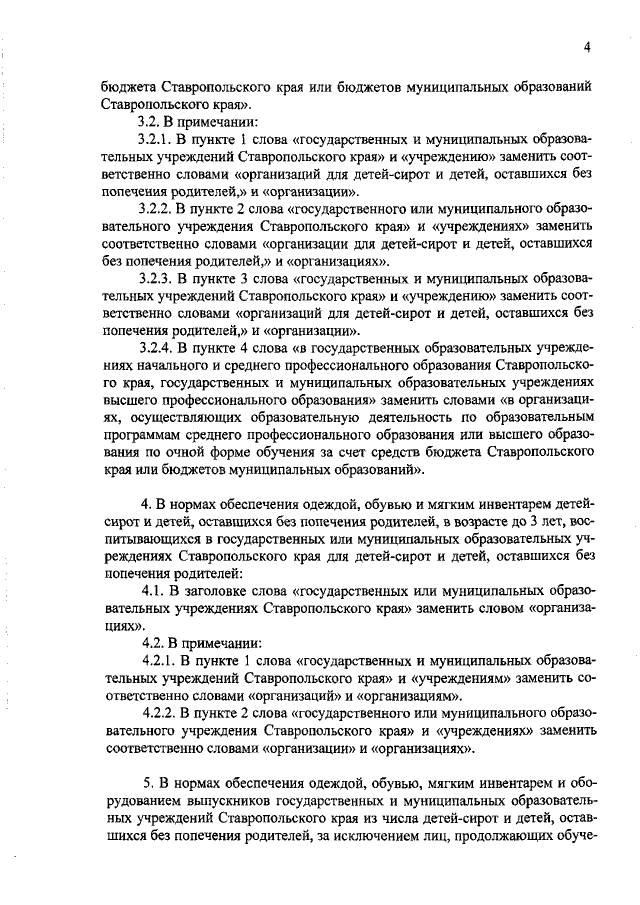 4

бюджета Ставропольского края или бюджетов муниципальных образований Ставропольского края».

3.2. В примечании:

3.2.1. В пункте 1 слова «государственных и муниципальных образовательных учреждений Ставропольского края» и «учреждению» заменить соответственно словами «организаций для детей-сирот и детей, оставшихся без попечения родителей,» и «организации».

3.2.2. В пункте 2 слова «государственного или муниципального образовательного учреждения Ставропольского края» и «учреждениях» заменить соответственно словами «организации для детей-сирот и детей, оставшихся без попечения родителей,» и «организациях».

3.2.3. В пункте 3 слова «государственных и муниципальных образовательных учреждений Ставропольского края» и «учреждению» заменить соответственно словами «организаций для детей-сирот и детей, оставшихся без попечения родителей,» и «организации».

3.2.4. В пункте 4 слова «в государственных образовательных учреждениях начального и среднего профессионального образования Ставропольского края, государственных и муниципальных образовательных учреждениях высшего профессионального образования» заменить словами «в организациях, осуществляющих образовательную деятельность по образовательным программам среднего профессионального образования или высшего образования по очной форме обучения за счет средств бюджета Ставропольского края или бюджетов муниципальных образований».

4. В нормах обеспечения одеждой, обувью и мягким инвентарем детей-сирот и детей, оставшихся без попечения родителей, в возрасте до 3 лет, воспитывающихся в государственных или муниципальных образовательных учреждениях Ставропольского края для детей-сирот и детей, оставшихся без попечения родителей:

4.1. В заголовке слова «государственных или муниципальных образовательных учреждениях Ставропольского края» заменить словом «организациях».

4.2. В примечании:

4.2.1. В пункте 1 слова «государственных и муниципальных образовательных учреждений Ставропольского края» и «учреждениям» заменить соответственно словами «организаций» и «организациям».

4.2.2. В пункте 2 слова «государственного или муниципального образовательного учреждения Ставропольского края» и «учреждениях» заменить соответственно словами «организации» и «организациях».

5. В нормах обеспечения одеждой, обувью, мягким инвентарем и оборудованием выпускников государственных и муниципальных образовательных учреждений Ставропольского края из числа детей-сирот и детей, оставшихся без попечения родителей, за исключением лиц, продолжающих обуче-